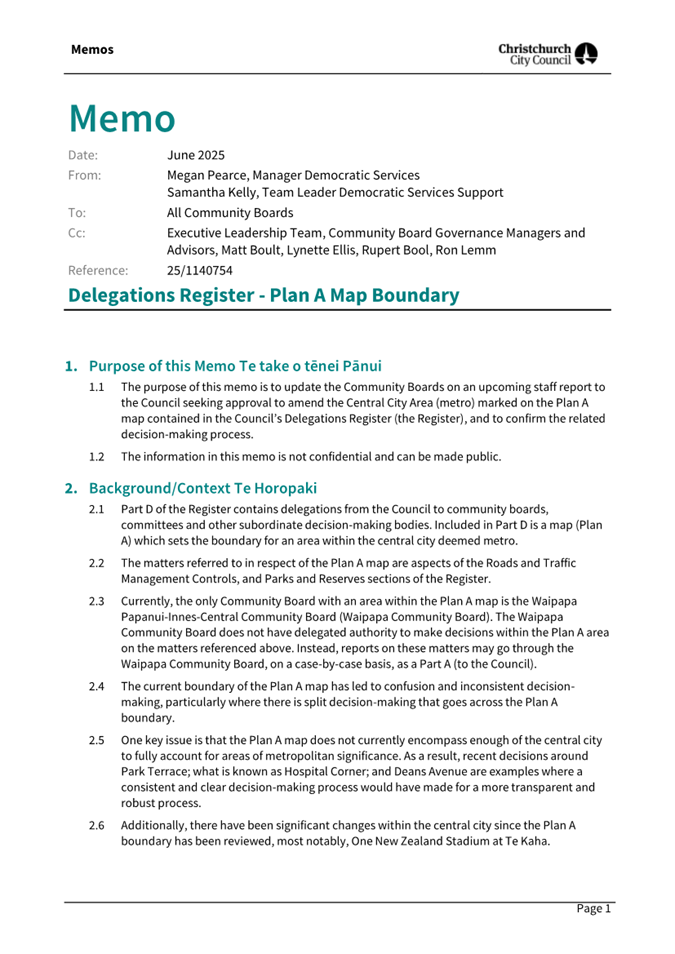 Memos

Christchurch City Council

Memo

Date: June 2025

From: Megan Pearce, Manager Democratic Services
Samantha Kelly, Team Leader Democratic Services Support

To: All Community Boards

Cc: Executive Leadership Team, Community Board Governance Managers and Advisors, Matt Boult, Lynette Ellis, Rupert Bool, Ron Lemm

Reference: 25/1140754

Delegations Register - Plan A Map Boundary

1. Purpose of this Memo Te take o tēnei Pānui

1.1 The purpose of this memo is to update the Community Boards on an upcoming staff report to the Council seeking approval to amend the Central City Area (metro) marked on the Plan A map contained in the Council's Delegations Register (the Register), and to confirm the related decision-making process.

1.2 The information in this memo is not confidential and can be made public.

2. Background/Context Te Horopaki

2.1 Part D of the Register contains delegations from the Council to community boards, committees and other subordinate decision-making bodies. Included in Part D is a map (Plan A) which sets the boundary for an area within the central city deemed metro.

2.2 The matters referred to in respect of the Plan A map are aspects of the Roads and Traffic Management Controls, and Parks and Reserves sections of the Register.

2.3 Currently, the only Community Board with an area within the Plan A map is the Waipapa Papanui-Innes-Central Community Board (Waipapa Community Board). The Waipapa Community Board does not have delegated authority to make decisions within the Plan A area on the matters referenced above. Instead, reports on these matters may go through the Waipapa Community Board, on a case-by-case basis, as a Part A (to the Council).

2.4 The current boundary of the Plan A map has led to confusion and inconsistent decision-making, particularly where there is split decision-making that goes across the Plan A boundary.

2.5 One key issue is that the Plan A map does not currently encompass enough of the central city to fully account for areas of metropolitan significance. As a result, recent decisions around Park Terrace; what is known as Hospital Corner; and Deans Avenue are examples where a consistent and clear decision-making process would have made for a more transparent and robust process.

2.6 Additionally, there have been significant changes within the central city since the Plan A boundary has been reviewed, most notably, One New Zealand Stadium at Te Kaha.

Page 1